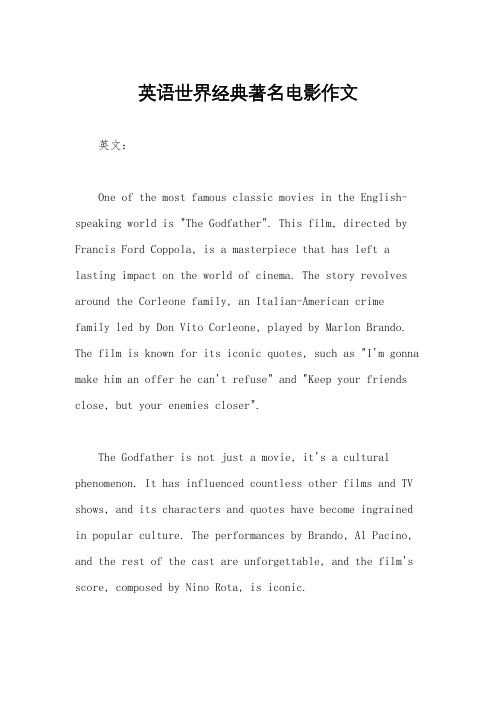 英语世界经典著名电影作文

英文：

One of the most famous classic movies in the English-speaking world is "The Godfather". This film, directed by Francis Ford Coppola, is a masterpiece that has left a lasting impact on the world of cinema. The story revolves around the Corleone family, an Italian-American crime family led by Don Vito Corleone, played by Marlon Brando. The film is known for its iconic quotes, such as "I'm gonna make him an offer he can't refuse" and "Keep your friends close, but your enemies closer".

The Godfather is not just a movie, it's a cultural phenomenon. It has influenced countless other films and TV shows, and its characters and quotes have become ingrained in popular culture. The performances by Brando, Al Pacino, and the rest of the cast are unforgettable, and the film's score, composed by Nino Rota, is iconic.